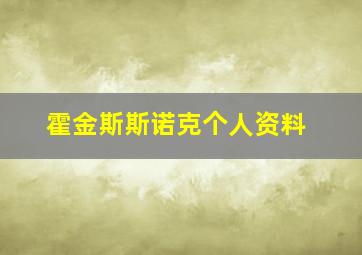 霍金斯斯诺克个人资料